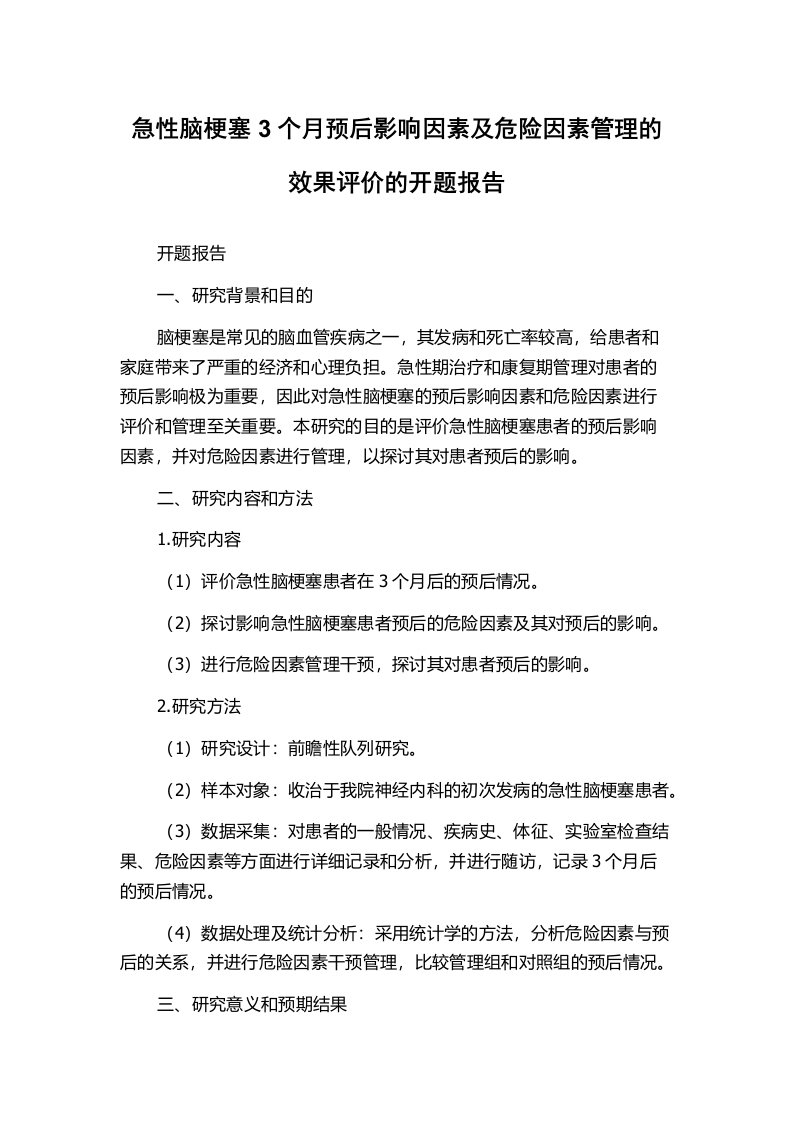 急性脑梗塞 3 个月预后影响因素及危险因素管理的效果评价的开题报告

开题报告

一、研究背景和目的

脑梗塞是常见的脑血管疾病之一，其发病和死亡率较高，给患者和家庭带来了严重的经济和心理负担。急性期治疗和康复期管理对患者的预后影响极为重要，因此对急性脑梗塞的预后影响因素和危险因素进行评价和管理至关重要。本研究的目的是评价急性脑梗塞患者的预后影响因素，并对危险因素进行管理，以探讨其对患者预后的影响。

二、研究内容和方法

1.研究内容

（1）评价急性脑梗塞患者在 3 个月后的预后情况。

（2）探讨影响急性脑梗塞患者预后的危险因素及其对预后的影响。

（3）进行危险因素管理干预，探讨其对患者预后的影响。

2.研究方法

（1）研究设计：前瞻性队列研究。

（2）样本对象：收治于我院神经内科的初次发病的急性脑梗塞患者。

（3）数据采集：对患者的一般情况、疾病史、体征、实验室检查结果、危险因素等方面进行详细记录和分析，并进行随访，记录 3 个月后的预后情况。

（4）数据处理及统计分析：采用统计学的方法，分析危险因素与预后的关系，并进行危险因素干预管理，比较管理组和对照组的预后情况。

三、研究意义和预期结果